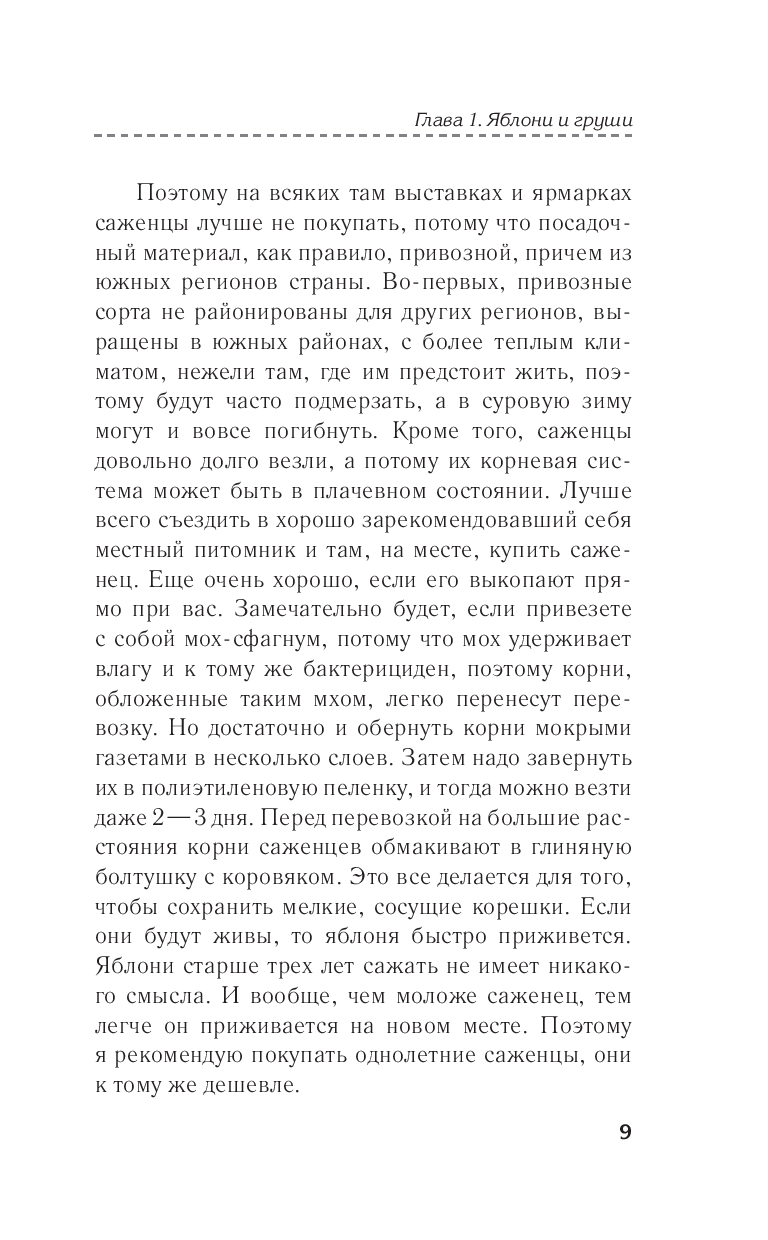 Глава 1. Яблони и груши

Поэтому на всяких там выставках и ярмарках саженцы лучше не покупать, потому что посадочный материал, как правило, привозной, причем из южных регионов страны. Во-первых, привозные сорта не районированы для других регионов, выращены в южных районах, с более теплым климатом, нежели там, где им предстоит жить, поэтому будут часто подмерзать, а в суровую зиму могут и вовсе погибнуть. Кроме того, саженцы довольно долго везли, а потому их корневая система может быть в плачевном состоянии. Лучше всего съездить в хорошо зарекомендовавший себя местный питомник и там, на месте, купить саженец. Еще очень хорошо, если его выкопают прямо при вас. Замечательно будет, если привезете с собой мох-сфагнум, потому что мох удерживает влагу и к тому же бактерициден, поэтому корни, обложенные таким мхом, легко перенесут перевозку. Но достаточно и обернуть корни мокрыми газетами в несколько слоев. Затем надо завернуть их в полиэтиленовую пеленку, и тогда можно везти даже 2—3 дня. Перед перевозкой на большие расстояния корни саженцев обмакивают в глиняную болтушку с коровяком. Это все делается для того, чтобы сохранить мелкие, сосущие корешки. Если они будут живы, то яблоня быстро приживется. Яблони старше трех лет сажать не имеет никакого смысла. И вообще, чем моложе саженец, тем легче он приживается на новом месте. Поэтому я рекомендую покупать однолетние саженцы, они к тому же дешевле.

9